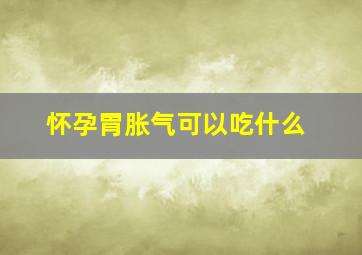 怀孕胃胀气可以吃什么